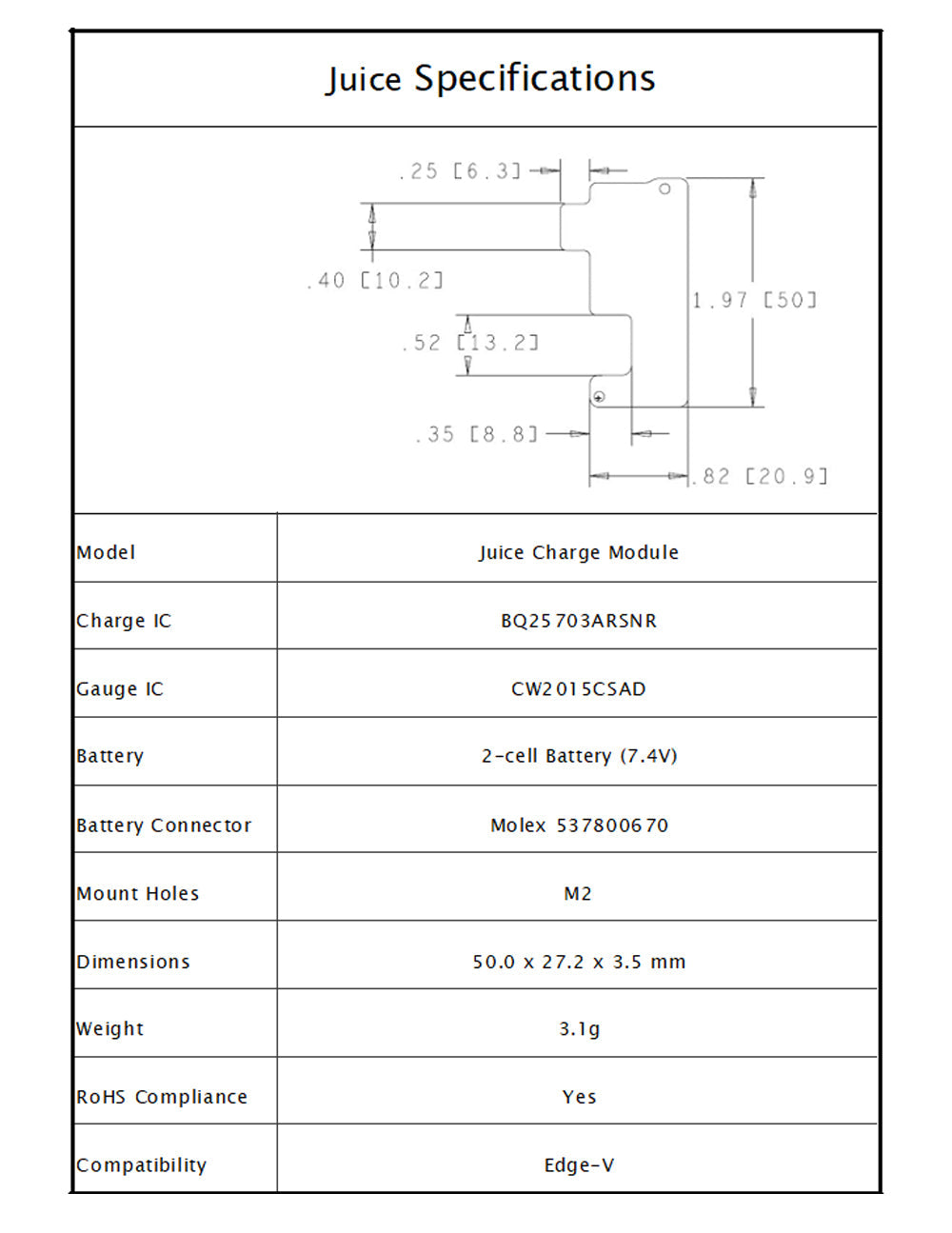 Juice Specifications

.25 [6.3]

.40 [10.2]

1.97 [50]

.52 [13.2]

.35 [8.8]

.82 [20.9]

| Model | Juice Charge Module |
|---|---|
| Charge IC | BQ25703ARSNR |
| Gauge IC | CW2015CSAD |
| Battery | 2-cell Battery (7.4V) |
| Battery Connector | Molex 537800670 |
| Mount Holes | M2 |
| Dimensions | 50.0 x 27.2 x 3.5 mm |
| Weight | 3.1g |
| RoHS Compliance | Yes |
| Compatibility | Edge-V |